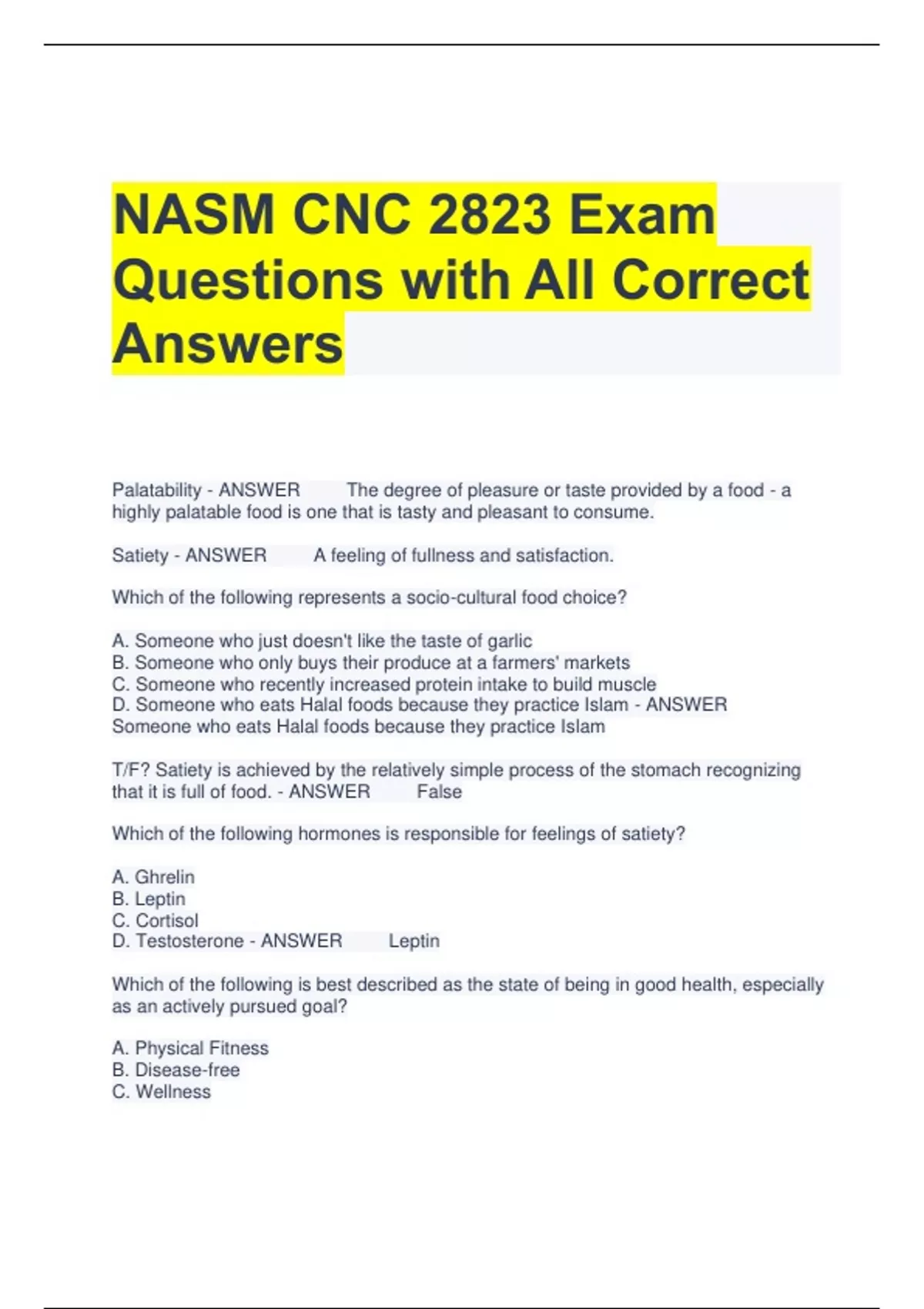 NASM CNC 2823 Exam Questions with All Correct Answers

Palatability - ANSWER The degree of pleasure or taste provided by a food - a highly palatable food is one that is tasty and pleasant to consume.

Satiety - ANSWER A feeling of fullness and satisfaction.

Which of the following represents a socio-cultural food choice?

A. Someone who just doesn't like the taste of garlic
B. Someone who only buys their produce at a farmers' markets
C. Someone who recently increased protein intake to build muscle
D. Someone who eats Halal foods because they practice Islam - ANSWER Someone who eats Halal foods because they practice Islam

T/F? Satiety is achieved by the relatively simple process of the stomach recognizing that it is full of food. - ANSWER False

Which of the following hormones is responsible for feelings of satiety?

A. Ghrelin
B. Leptin
C. Cortisol
D. Testosterone - ANSWER Leptin

Which of the following is best described as the state of being in good health, especially as an actively pursued goal?

A. Physical Fitness
B. Disease-free
C. Wellness